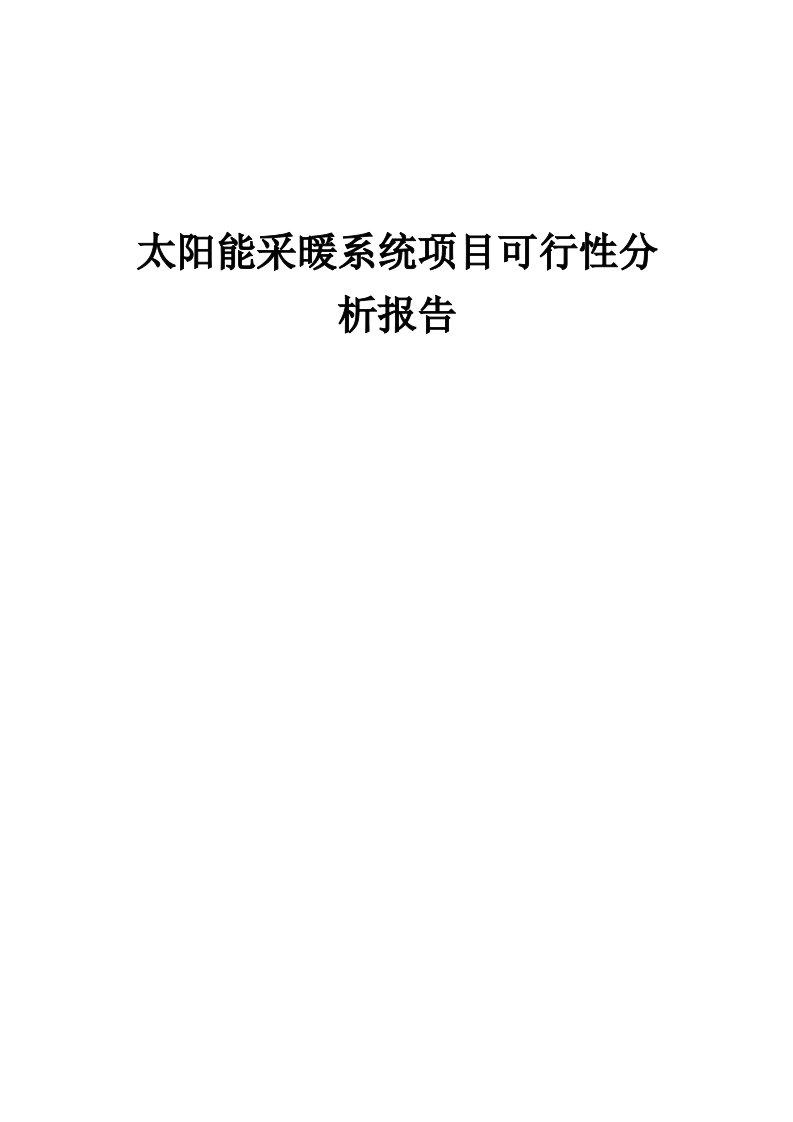 太阳能采暖系统项目可行性分析报告